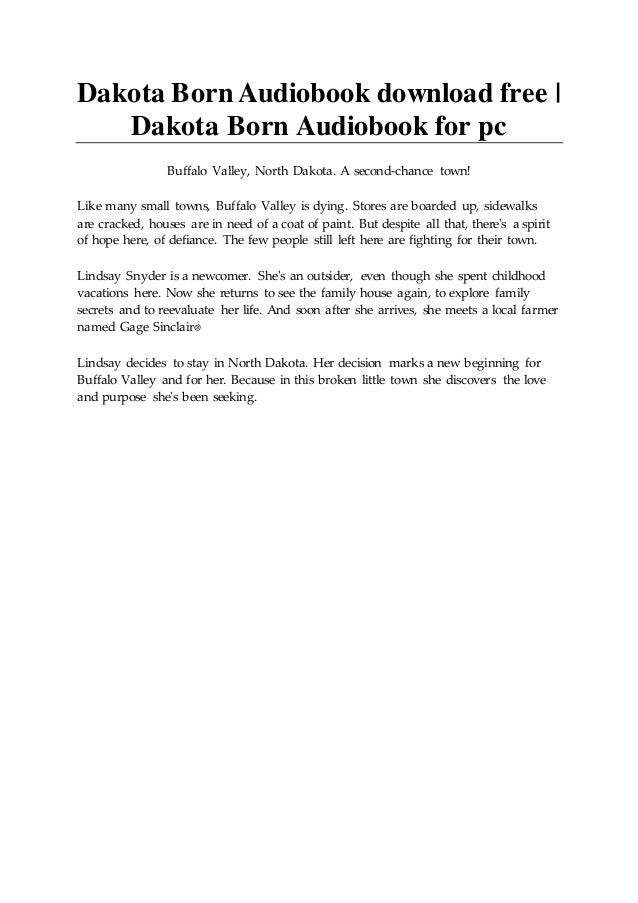 Dakota Born Audiobook download free | Dakota Born Audiobook for pc

Buffalo Valley, North Dakota. A second-chance town!

Like many small towns, Buffalo Valley is dying. Stores are boarded up, sidewalks are cracked, houses are in need of a coat of paint. But despite all that, there's a spirit of hope here, of defiance. The few people still left here are fighting for their town.

Lindsay Snyder is a newcomer. She's an outsider, even though she spent childhood vacations here. Now she returns to see the family house again, to explore family secrets and to reevaluate her life. And soon after she arrives, she meets a local farmer named Gage Sinclair®

Lindsay decides to stay in North Dakota. Her decision marks a new beginning for Buffalo Valley and for her. Because in this broken little town she discovers the love and purpose she's been seeking.